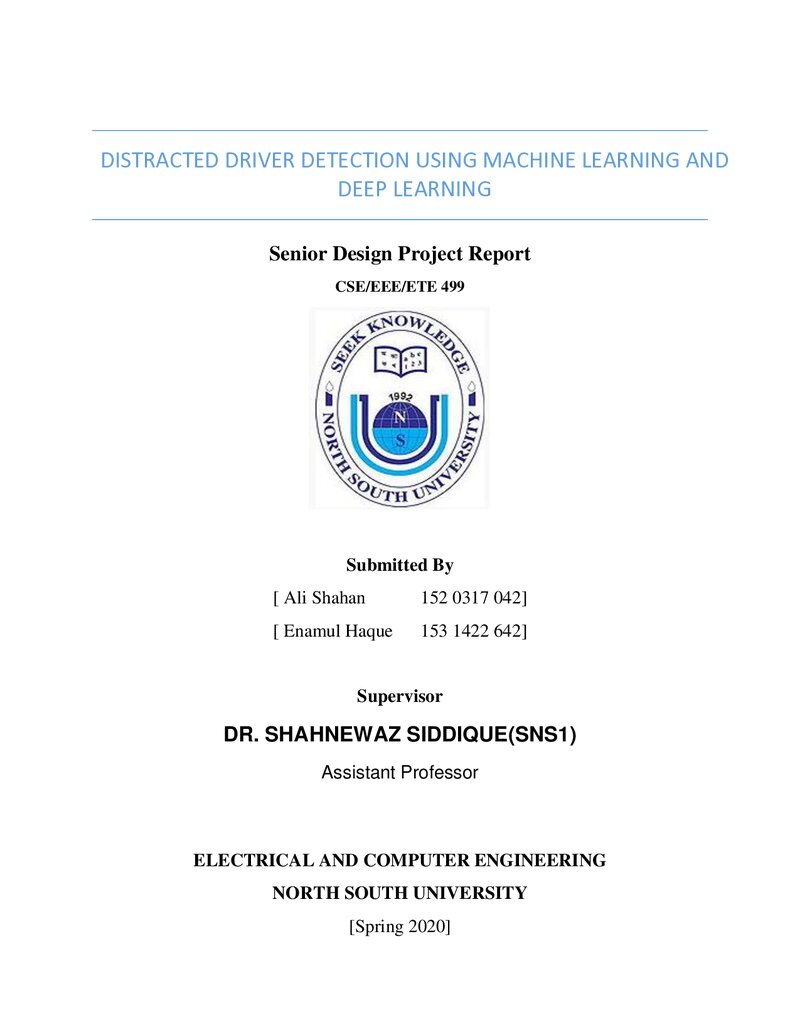 DISTRACTED DRIVER DETECTION USING MACHINE LEARNING AND DEEP LEARNING

Senior Design Project Report

CSE/EEE/ETE 499

SEEK KNOWLEDGE
1992
N
S
NORTH SOUTH UNIVERSITY

Submitted By

[ Ali Shahan 152 0317 042]

[ Enamul Haque 153 1422 642]

Supervisor

DR. SHAHNEWAZ SIDDIQUE(SNS1)

Assistant Professor

ELECTRICAL AND COMPUTER ENGINEERING

NORTH SOUTH UNIVERSITY

[Spring 2020]